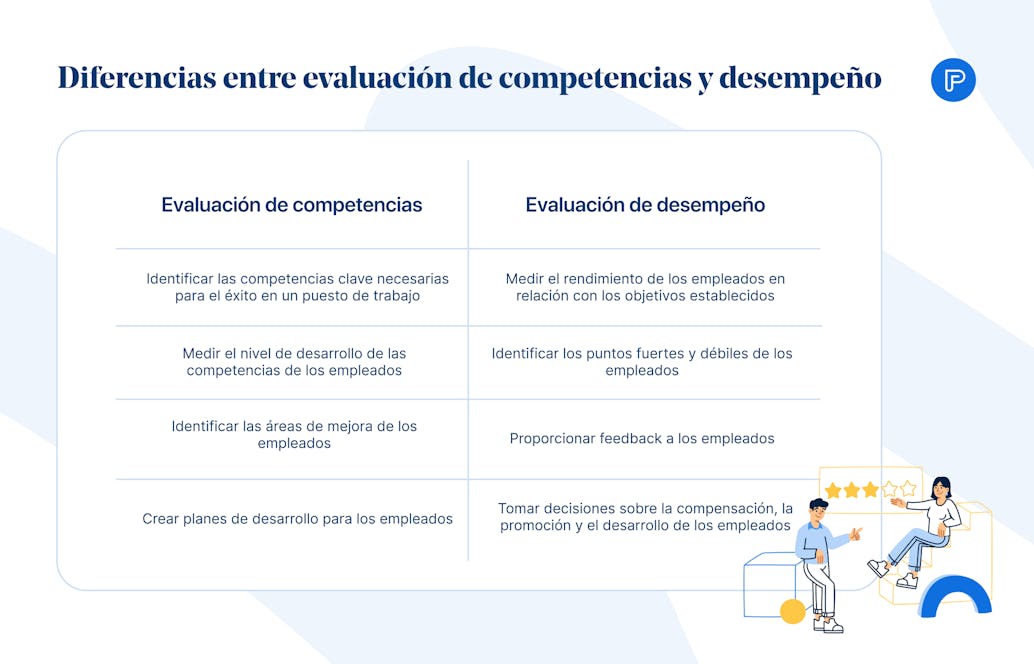 Diferencias entre evaluación de competencias y desempeño

| Evaluación de competencias | Evaluación de desempeño |
|---|---|
| Identificar las competencias clave necesarias para el éxito en un puesto de trabajo | Medir el rendimiento de los empleados en relación con los objetivos establecidos |
| Medir el nivel de desarrollo de las competencias de los empleados | Identificar los puntos fuertes y débiles de los empleados |
| Identificar las áreas de mejora de los empleados | Proporcionar feedback a los empleados |
| Crear planes de desarrollo para los empleados | Tomar decisiones sobre la compensación, la promoción y el desarrollo de los empleados |